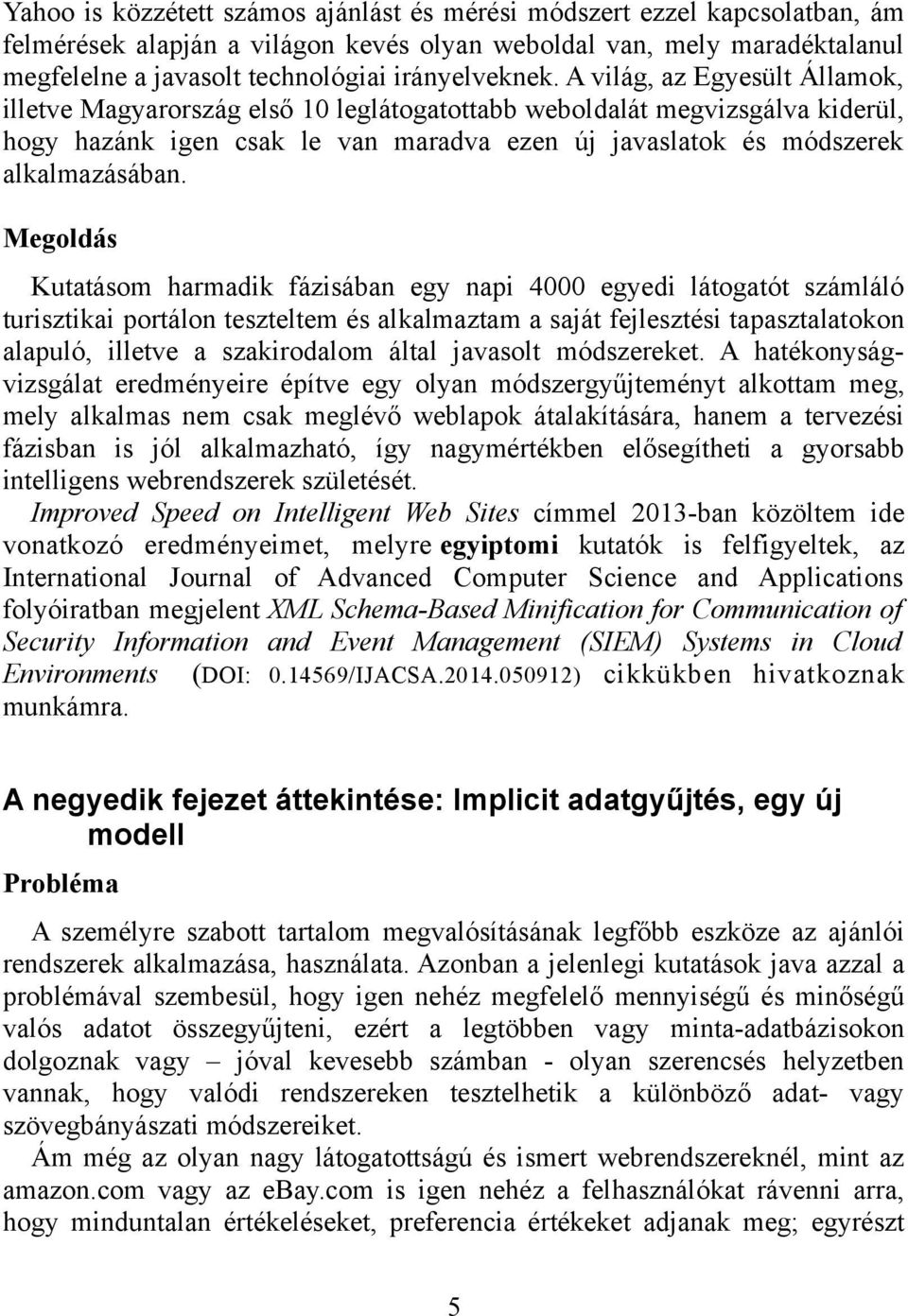 Yahoo is közzétett számos ajánlást és mérési módszert ezzel kapcsolatban, ám felmérések alapján a világon kevés olyan weboldal van, mely maradéktalanul megfelelne a javasolt technológiai irányelveknek. A világ, az Egyesült Államok, illetve Magyarország első 10 leglátogatottabb weboldalát megvizsgálva kiderül, hogy hazánk igen csak le van maradva ezen új javaslatok és módszerek alkalmazásában.

Megoldás

Kutatásom harmadik fázisában egy napi 4000 egyedi látogatót számláló turisztikai portálon teszteltem és alkalmaztam a saját fejlesztési tapasztalatokon alapuló, illetve a szakirodalom által javasolt módszereket. A hatékonyságvizsgálat eredményeire építve egy olyan módszergyűjteményt alkottam meg, mely alkalmas nem csak meglévő weblapok átalakítására, hanem a tervezési fázisban is jól alkalmazható, így nagymértékben elősegítheti a gyorsabb intelligens webrendszerek születését.

Improved Speed on Intelligent Web Sites címmel 2013-ban közöltem ide vonatkozó eredményeimet, melyre egyiptomi kutatók is felfigyeltek, az International Journal of Advanced Computer Science and Applications folyóiratban megjelent XML Schema-Based Minification for Communication of Security Information and Event Management (SIEM) Systems in Cloud Environments (DOI: 0.14569/IJACSA.2014.050912) cikkükben hivatkoznak munkámra.

A negyedik fejezet áttekintése: Implicit adatgyűjtés, egy új modell

Probléma

A személyre szabott tartalom megvalósításának legfőbb eszköze az ajánlói rendszerek alkalmazása, használata. Azonban a jelenlegi kutatások java azzal a problémával szembesül, hogy igen nehéz megfelelő mennyiségű és minőségű valós adatot összegyűjteni, ezért a legtöbben vagy minta-adatbázisokon dolgoznak vagy – jóval kevesebb számban - olyan szerencsés helyzetben vannak, hogy valódi rendszereken tesztelhetik a különböző adat- vagy szövegbányászati módszereiket.

Ám még az olyan nagy látogatottságú és ismert webrendszereknél, mint az amazon.com vagy az ebay.com is igen nehéz a felhasználókat rávenni arra, hogy minduntalan értékeléseket, preferencia értékeket adjanak meg; egyrészt

5